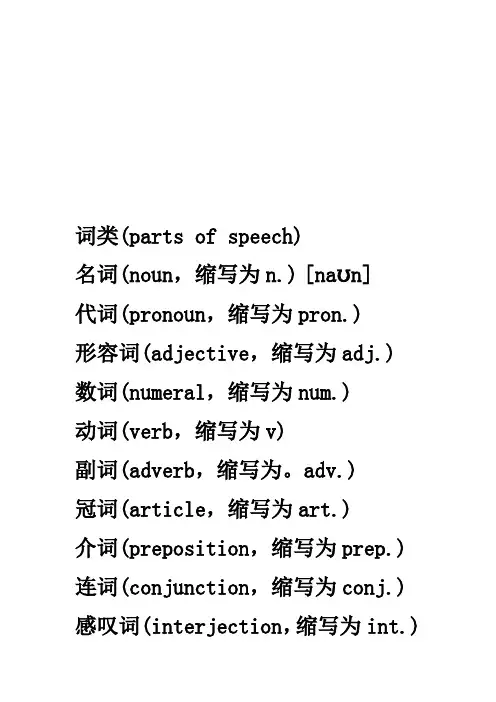 词类(parts of speech)
名词(noun，缩写为 n.) [naʊn]
代词(pronoun，缩写为 pron.)
形容词(adjective，缩写为 adj.)
数词(numeral，缩写为 num.)
动词(verb，缩写为 v)
副词(adverb，缩写为。adv.)
冠词(article，缩写为 art.)
介词(preposition，缩写为 prep.)
连词(conjunction，缩写为 conj.)
感叹词(interjection，缩写为 int.)